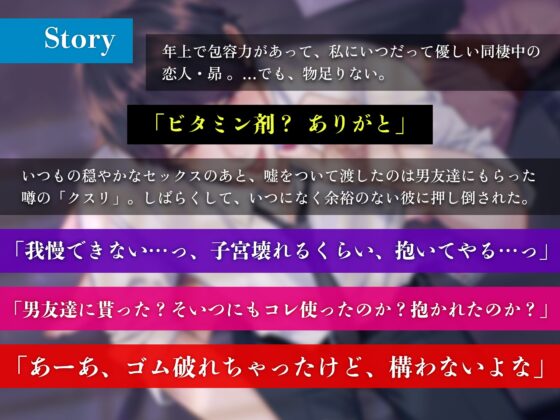 Story

年上で包容力があって、私にいつだって優しい同棲中の恋人・昴。…でも、物足りない。

「ビタミン剤？ ありがと」

いつもの穏やかなセックスのあと、嘘をついて渡したのは男友達にもらった噂の「クスリ」。しばらくして、いつになく余裕のない彼に押し倒された。

「我慢できない…っ、子宮壊れるくらい、抱いてやる…っ」

「男友達に貰った？そいつにもコレ使ったのか？抱かれたのか？」

「あーあ、ゴム破れちゃったけど、構わないよな」